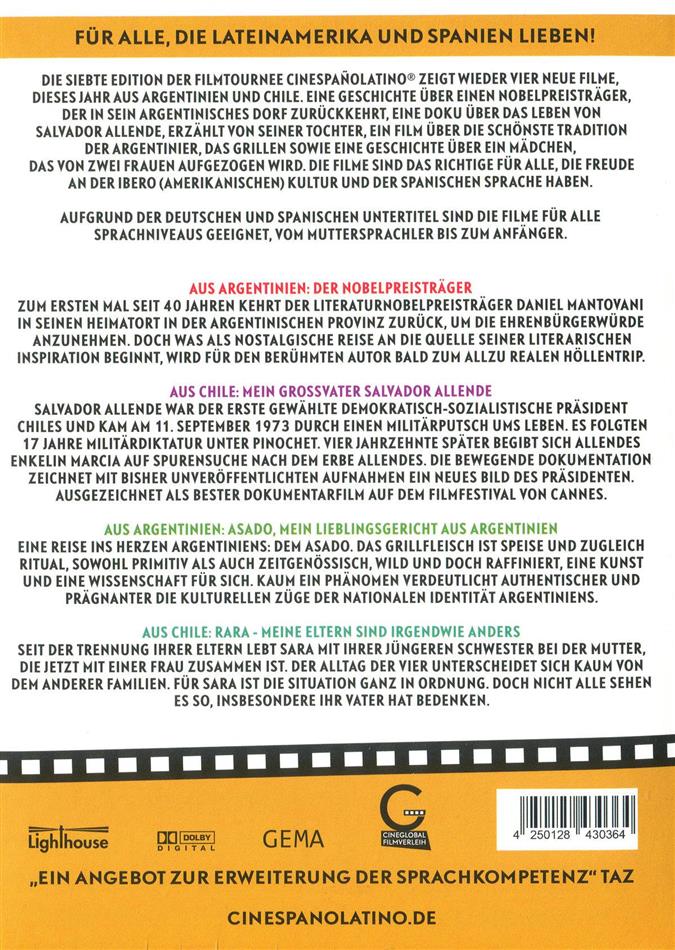 FÜR ALLE, DIE LATEINAMERIKA UND SPANIEN LIEBEN!

DIE SIEBTE EDITION DER FILMTOURNEE CINESPAÑOLATINO® ZEIGT WIEDER VIER NEUE FILME, DIESES JAHR AUS ARGENTINIEN UND CHILE. EINE GESCHICHTE ÜBER EINEN NOBELPREISTRÄGER, DER IN SEIN ARGENTINISCHES DORF ZURÜCKKEHRT, EINE DOKU ÜBER DAS LEBEN VON SALVADOR ALLENDE, ERZÄHLT VON SEINER TOCHTER, EIN FILM ÜBER DIE SCHÖNSTE TRADITION DER ARGENTINIER, DAS GRILLEN SOWIE EINE GESCHICHTE ÜBER EIN MÄDCHEN, DAS VON ZWEI FRAUEN AUFGEZOGEN WIRD. DIE FILME SIND DAS RICHTIGE FÜR ALLE, DIE FREUDE AN DER IBERO (AMERIKANISCHEN) KULTUR UND DER SPANISCHEN SPRACHE HABEN.

AUFGRUND DER DEUTSCHEN UND SPANISCHEN UNTERTITEL SIND DIE FILME FÜR ALLE SPRACHNIVEAUS GEEIGNET, VOM MUTTERSPRACHLER BIS ZUM ANFÄNGER.

AUS ARGENTINIEN: DER NOBELPREISTRÄGER
ZUM ERSTEN MAL SEIT 40 JAHREN KEHRT DER LITERATURNOBELPREISTRÄGER DANIEL MANTOVANI IN SEINEN HEIMATORT IN DER ARGENTINISCHEN PROVINZ ZURÜCK, UM DIE EHRENBÜRGERWÜRDE ANZUNEHMEN. DOCH WAS ALS NOSTALGISCHE REISE AN DIE QUELLE SEINER LITERARISCHEN INSPIRATION BEGINNT, WIRD FÜR DEN BERÜHMTEN AUTOR BALD ZUM ALLZU REALEN HÖLLENTRIP.

AUS CHILE: MEIN GROSSVATER SALVADOR ALLENDE
SALVADOR ALLENDE WAR DER ERSTE GEWÄHLTE DEMOKRATISCH-SOZIALISTISCHE PRÄSIDENT CHILES UND KAM AM 11. SEPTEMBER 1973 DURCH EINEN MILITÄRPUTSCH UMS LEBEN. ES FOLGTEN 17 JAHRE MILITÄRDIKTATUR UNTER PINOCHET. VIER JAHRZEHNTE SPÄTER BEGIBT SICH ALLENDES ENKELIN MARCIA AUF SPURENSUCHE NACH DEM ERBE ALLENDES. DIE BEWEGENDE DOKUMENTATION ZEICHNET MIT BISHER UNVERÖFFENTLICHTEN AUFNAHMEN EIN NEUES BILD DES PRÄSIDENTEN. AUSGEZEICHNET ALS BESTER DOKUMENTARFILM AUF DEM FILMFESTIVAL VON CANNES.

AUS ARGENTINIEN: ASADO, MEIN LIEBLINGSGERICHT AUS ARGENTINIEN
EINE REISE INS HERZEN ARGENTINIENS: DEM ASADO. DAS GRILLFLEISCH IST SPEISE UND ZUGLEICH RITUAL, SOWOHL PRIMITIV ALS AUCH ZEITGENÖSSISCH, WILD UND DOCH RAFFINIERT, EINE KUNST UND EINE WISSENSCHAFT FÜR SICH. KAUM EIN PHÄNOMEN VERDEUTLICHT AUTHENTISCHER UND PRÄGNANTER DIE KULTURELLEN ZÜGE DER NATIONALEN IDENTITÄT ARGENTINIENS.

AUS CHILE: RARA - MEINE ELTERN SIND IRGENDWIE ANDERS
SEIT DER TRENNUNG IHRER ELTERN LEBT SARA MIT IHRER JÜNGEREN SCHWESTER BEI DER MUTTER, DIE JETZT MIT EINER FRAU ZUSAMMEN IST. DER ALLTAG DER VIER UNTERSCHEIDET SICH KAUM VON DEM ANDERER FAMILIEN. FÜR SARA IST DIE SITUATION GANZ IN ORDNUNG. DOCH NICHT ALLE SEHEN ES SO, INSBESONDERE IHR VATER HAT BEDENKEN.

Lighthouse DOLBY DIGITAL GEMA CINEGLOBAL FILMVERLEIH
4 250128 430364

„EIN ANGEBOT ZUR ERWEITERUNG DER SPRACHKOMPETENZ" TAZ

CINESPANOLATINO.DE